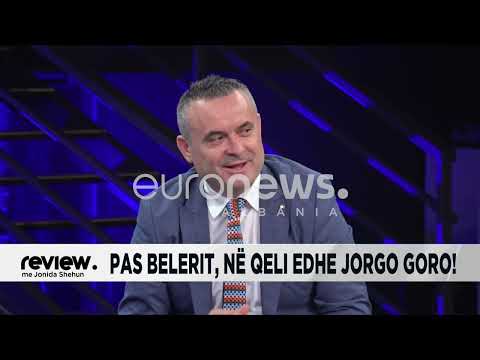 euronews.
ALBANIA

review.
me Jonida Shehun

PAS BELERIT, NË QELI EDHE JORGO GORO!